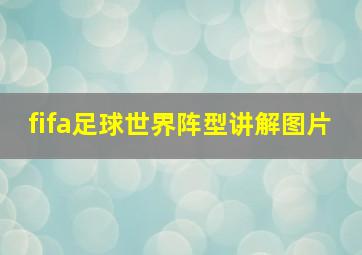 fifa足球世界阵型讲解图片